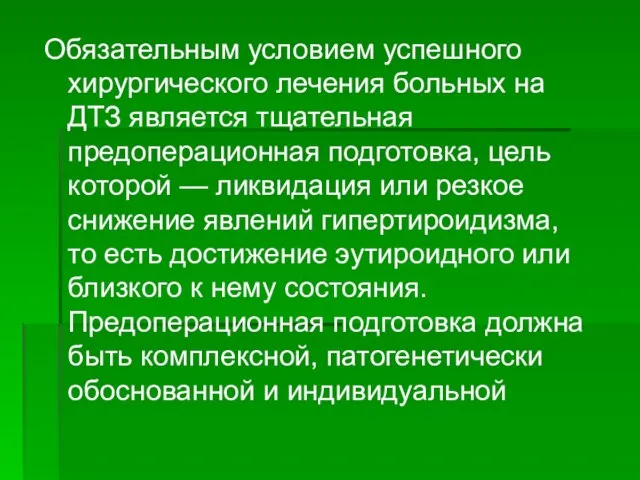 Обязательным условием успешного хирургического лечения больных на ДТЗ является тщательная предоперационная подготовка, цель которой — ликвидация или резкое снижение явлений гипертироидизма, то есть достижение эутироидного или близкого к нему состояния. Предоперационная подготовка должна быть комплексной, патогенетически обоснованной и индивидуальной